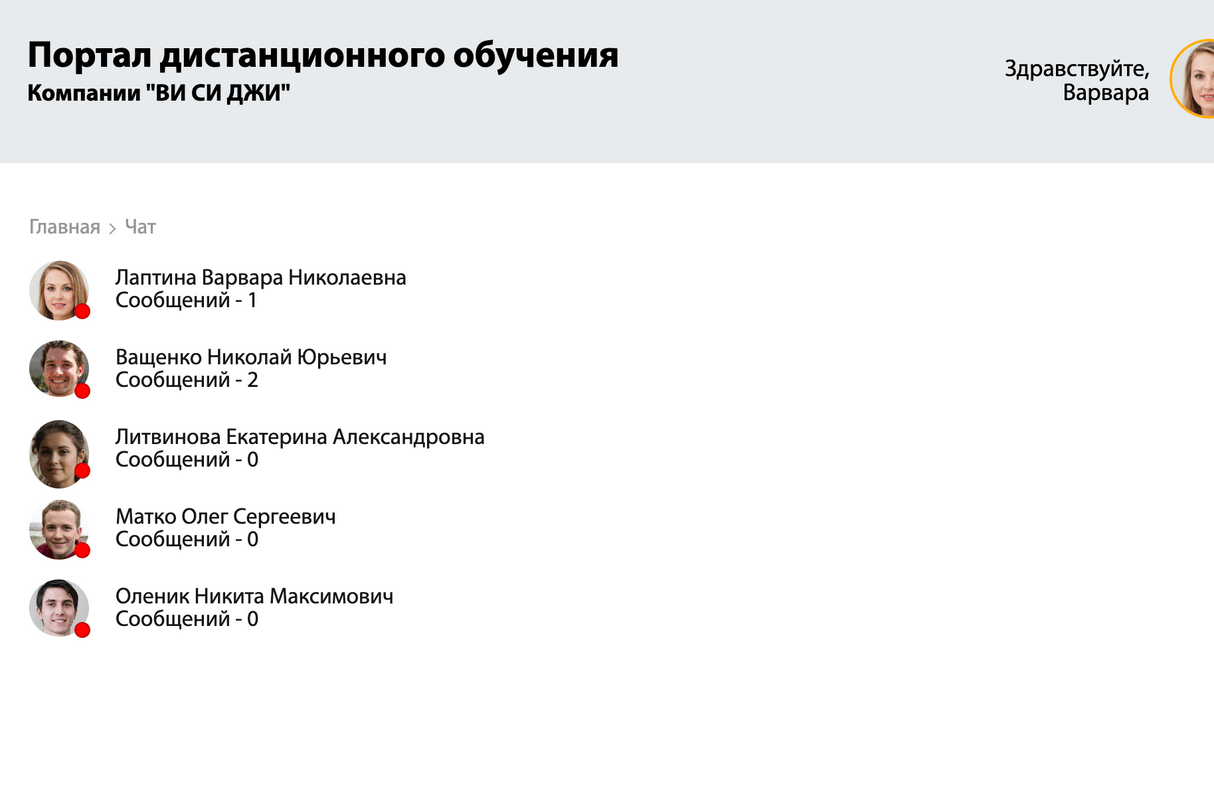 Портал дистанционного обучения
Компании "ВИ СИ ДЖИ"

Здравствуйте, Варвара

Главная > Чат

Лаптина Варвара Николаевна
Сообщений - 1

Ващенко Николай Юрьевич
Сообщений - 2

Литвинова Екатерина Александровна
Сообщений - 0

Матко Олег Сергеевич
Сообщений - 0

Оленик Никита Максимович
Сообщений - 0